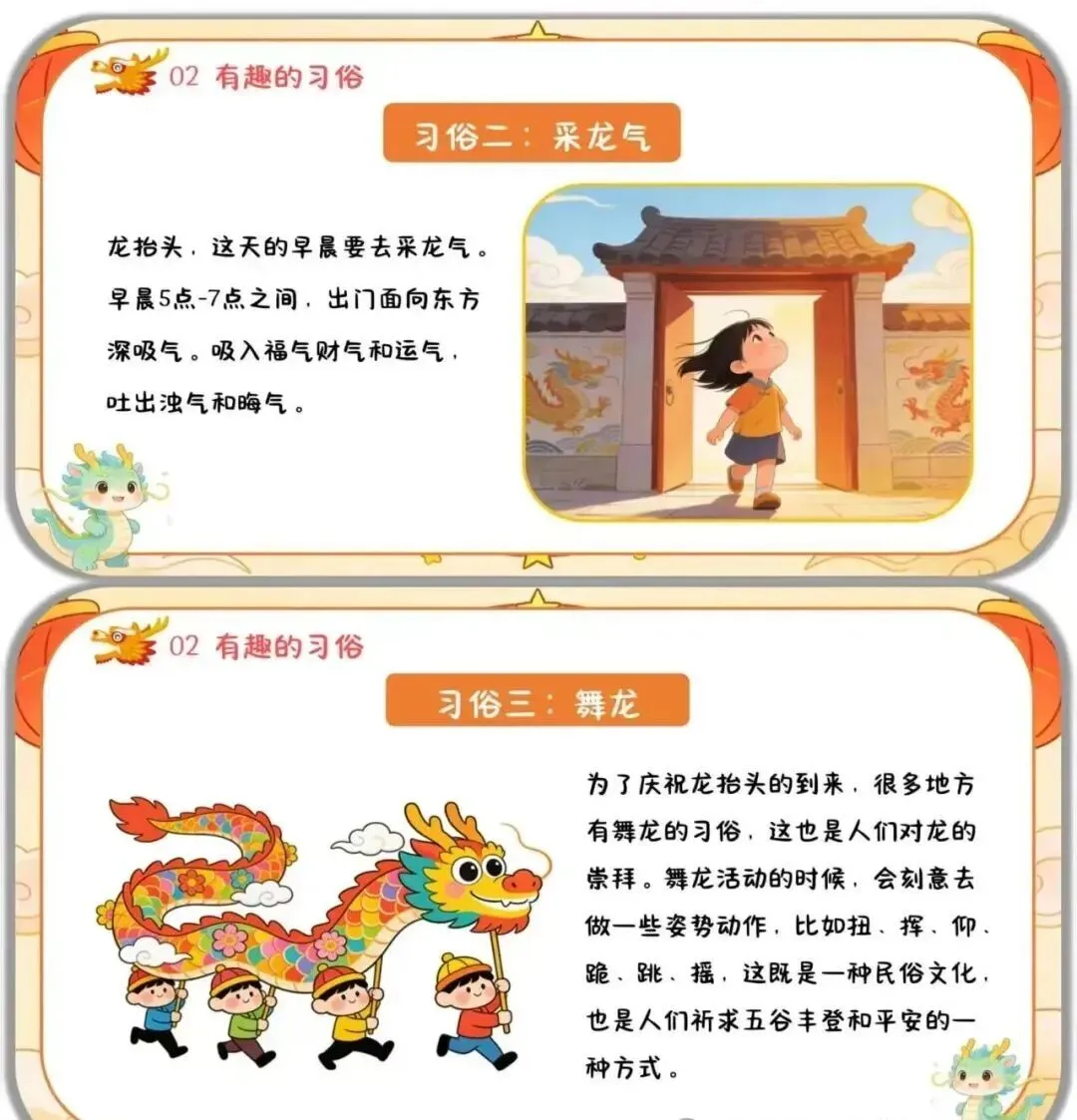 02 有趣的习俗

习俗二：采龙气

龙抬头，这天的早晨要去采龙气。早晨5点-7点之间，出门面向东方深吸气。吸入福气财气和运气，吐出浊气和晦气。

02 有趣的习俗

习俗三：舞龙

为了庆祝龙抬头的到来，很多地方有舞龙的习俗，这也是人们对龙的崇拜。舞龙活动的时候，会刻意去做一些姿势动作，比如扭、挥、仰、跪、跳、摇，这既是一种民俗文化，也是人们祈求五谷丰登和平安的一种方式。